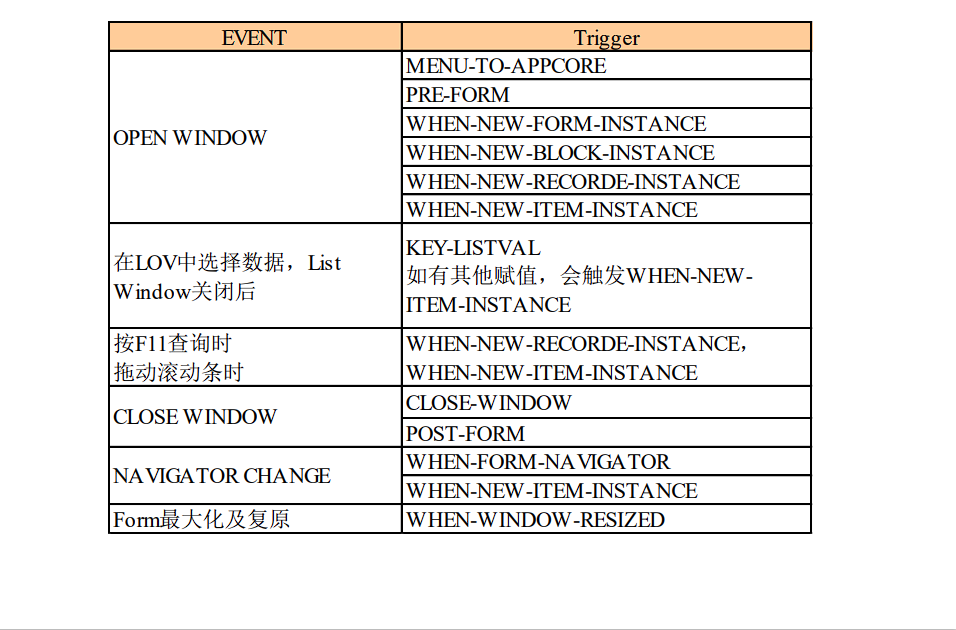 | EVENT | Trigger |
|---|---|
| OPEN WINDOW | MENU-TO-APPCORE |
| | PRE-FORM |
| | WHEN-NEW-FORM-INSTANCE |
| | WHEN-NEW-BLOCK-INSTANCE |
| | WHEN-NEW-RECORDE-INSTANCE |
| | WHEN-NEW-ITEM-INSTANCE |
| 在LOV中选择数据，List Window关闭后 | KEY-LISTVAL 如有其他赋值，会触发WHEN-NEW-ITEM-INSTANCE |
| 按F11查询时 拖动滚动条时 | WHEN-NEW-RECORDE-INSTANCE, WHEN-NEW-ITEM-INSTANCE |
| CLOSE WINDOW | CLOSE-WINDOW |
| | POST-FORM |
| NAVIGATOR CHANGE | WHEN-FORM-NAVIGATOR |
| | WHEN-NEW-ITEM-INSTANCE |
| Form最大化及复原 | WHEN-WINDOW-RESIZED |